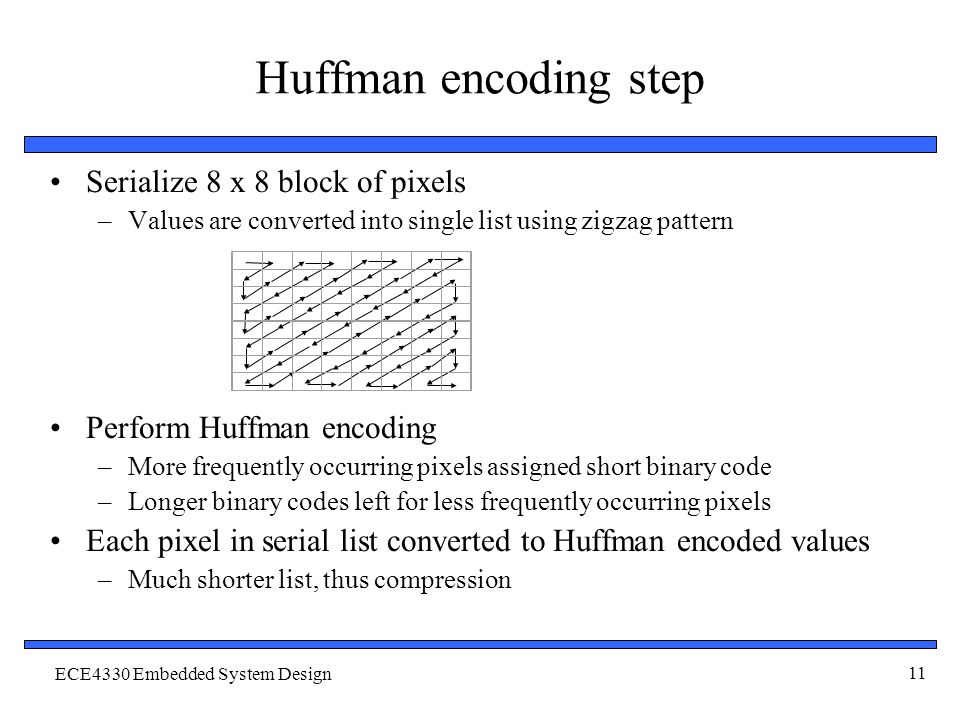 Huffman encoding step

• Serialize 8 x 8 block of pixels
– Values are converted into single list using zigzag pattern

• Perform Huffman encoding
– More frequently occurring pixels assigned short binary code
– Longer binary codes left for less frequently occurring pixels
• Each pixel in serial list converted to Huffman encoded values
– Much shorter list, thus compression

ECE4330 Embedded System Design

11